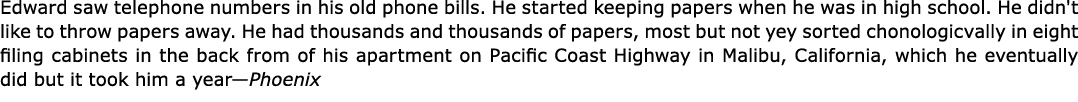 Edward saw telephone numbers in his old phone bills. He started keeping papers when he was in high school. He didn't like to throw papers away. He had thousands and thousands of papers, most but not yey sorted chonologicvally in eight filing cabinets in the back from of his apartment on Pacific Coast Highway in Malibu, California, which he eventually did but it took him a year—Phoenix